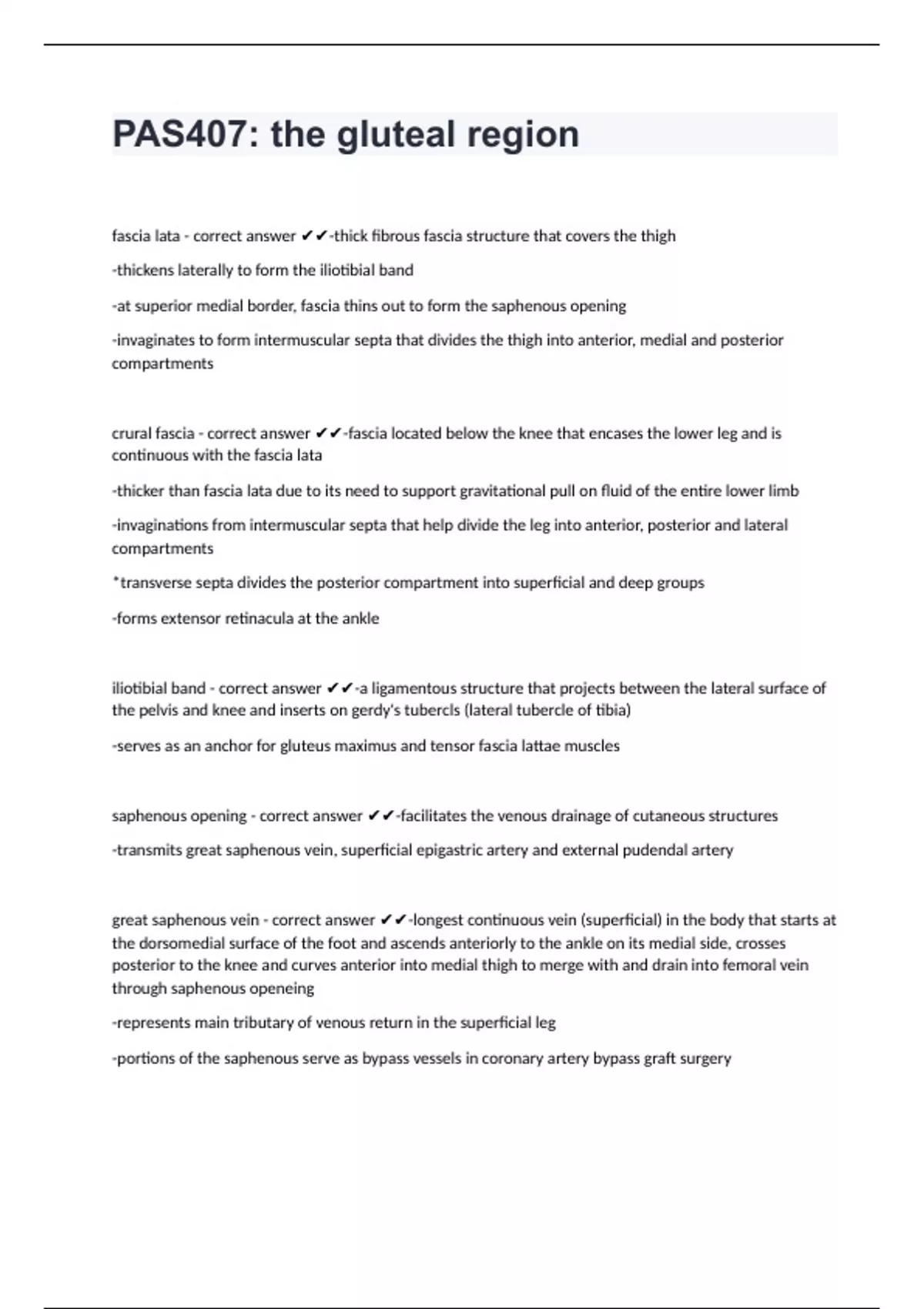 PAS407: the gluteal region

fascia lata - correct answer ✔✔-thick fibrous fascia structure that covers the thigh

-thickens laterally to form the iliotibial band

-at superior medial border, fascia thins out to form the saphenous opening

-invaginates to form intermuscular septa that divides the thigh into anterior, medial and posterior compartments

crural fascia - correct answer ✔✔-fascia located below the knee that encases the lower leg and is continuous with the fascia lata

-thicker than fascia lata due to its need to support gravitational pull on fluid of the entire lower limb

-invaginations from intermuscular septa that help divide the leg into anterior, posterior and lateral compartments

*transverse septa divides the posterior compartment into superficial and deep groups

-forms extensor retinacula at the ankle

iliotibial band - correct answer ✔✔-a ligamentous structure that projects between the lateral surface of the pelvis and knee and inserts on gerdy's tubercls (lateral tubercle of tibia)

-serves as an anchor for gluteus maximus and tensor fascia lattae muscles

saphenous opening - correct answer ✔✔-facilitates the venous drainage of cutaneous structures

-transmits great saphenous vein, superficial epigastric artery and external pudendal artery

great saphenous vein - correct answer ✔✔-longest continuous vein (superficial) in the body that starts at the dorsomedial surface of the foot and ascends anteriorly to the ankle on its medial side, crosses posterior to the knee and curves anterior into medial thigh to merge with and drain into femoral vein through saphenous openeing

-represents main tributary of venous return in the superficial leg

-portions of the saphenous serve as bypass vessels in coronary artery bypass graft surgery